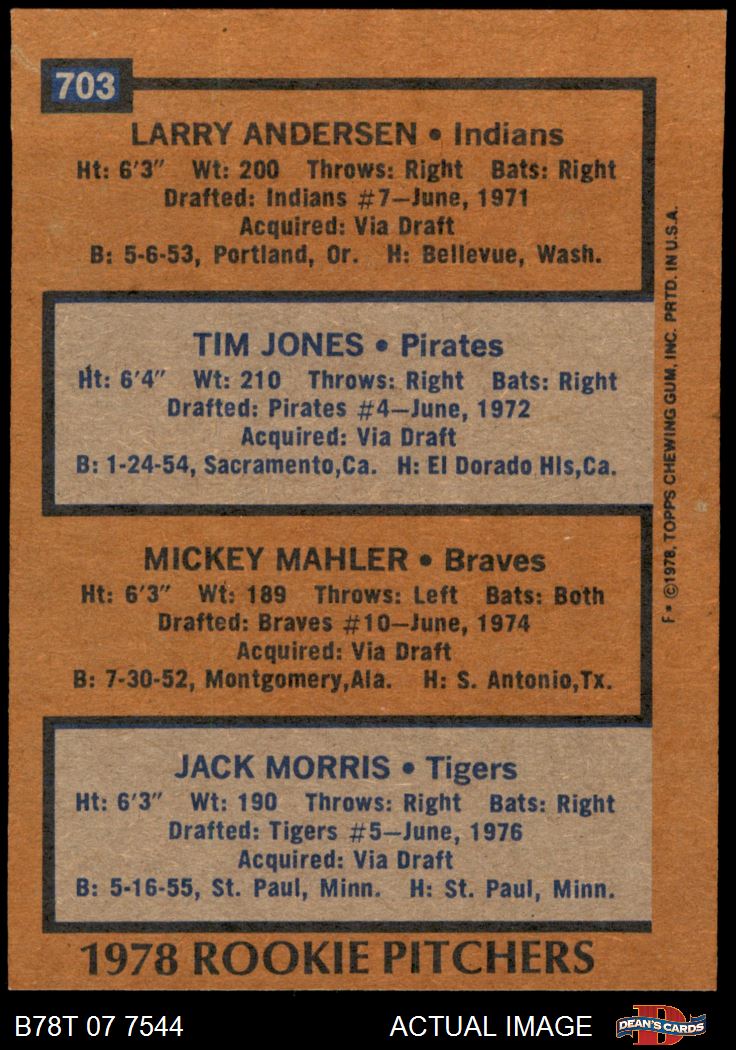 703

LARRY ANDERSEN • Indians
Ht: 6'3" Wt: 200 Throws: Right Bats: Right
Drafted: Indians #7—June, 1971
Acquired: Via Draft
B: 5-6-53, Portland, Or. H: Bellevue, Wash.

TIM JONES • Pirates
Ht: 6'4" Wt: 210 Throws: Right Bats: Right
Drafted: Pirates #4—June, 1972
Acquired: Via Draft
B: 1-24-54, Sacramento,Ca. H: El Dorado Hls,Ca.

MICKEY MAHLER • Braves
Ht: 6'3" Wt: 189 Throws: Left Bats: Both
Drafted: Braves #10—June, 1974
Acquired: Via Draft
B: 7-30-52, Montgomery,Ala. H: S. Antonio,Tx.

JACK MORRIS • Tigers
Ht: 6'3" Wt: 190 Throws: Right Bats: Right
Drafted: Tigers #5—June, 1976
Acquired: Via Draft
B: 5-16-55, St. Paul, Minn. H: St. Paul, Minn.

1978 ROOKIE PITCHERS

F • ©1978, TOPPS CHEWING GUM, INC. PRTD. IN U.S.A.

B78T 07 7544

ACTUAL IMAGE

DEAN'S CARDS